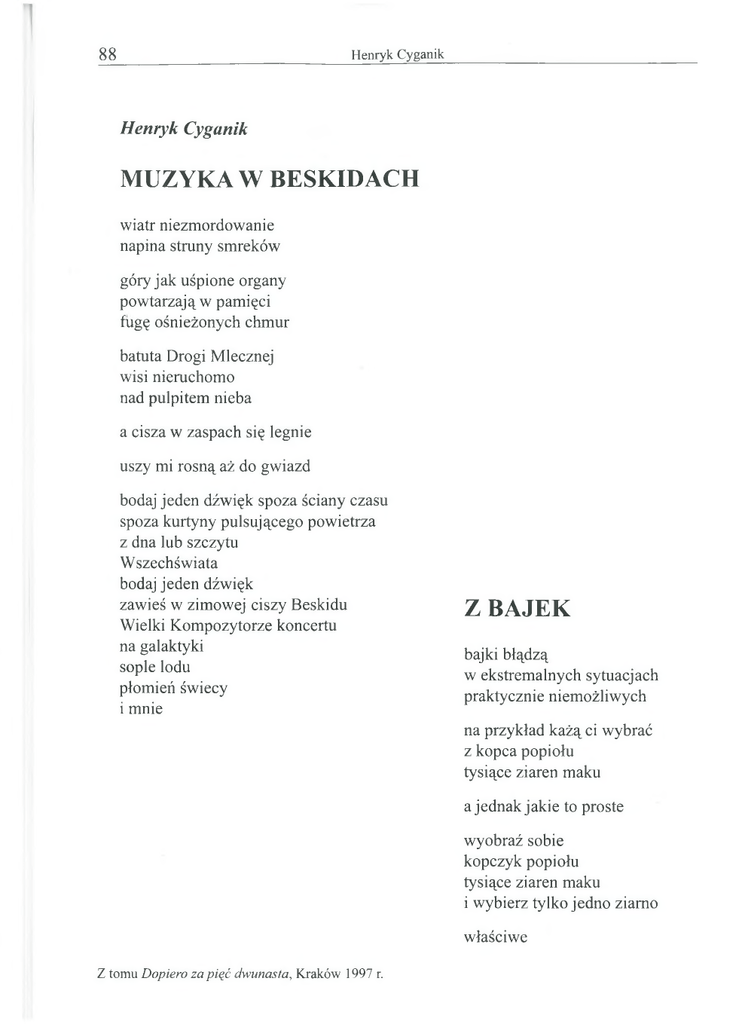 88 Henryk Cyganik

Henryk Cyganik

MUZYKA W BESKIDACH

wiatr niezmordowanie
napina struny smreków

góry jak uśpione organy
powtarzają w pamięci
fugę ośnieżonych chmur

batuta Drogi Mlecznej
wisi nieruchomo
nad pulpitem nieba

a cisza w zaspach się legnie

uszy mi rosną aż do gwiazd

bodaj jeden dźwięk spoza ściany czasu
spoza kurtyny pulsującego powietrza
z dna lub szczytu
Wszechświata
bodaj jeden dźwięk
zawieś w zimowej ciszy Beskidu
Wielki Kompozytorze koncertu
na galaktyki
sople lodu
płomień świecy
i mnie

Z BAJEK

bajki błądzą
w ekstremalnych sytuacjach
praktycznie niemożliwych

na przykład każą ci wybrać
z kopca popiołu
tysiące ziaren maku

a jednak jakie to proste

wyobraź sobie
kopczyk popiołu
tysiące ziaren maku
i wybierz tylko jedno ziarno

właściwe

Z tomu Dopiero za pięć dwunasta, Kraków 1997 r.